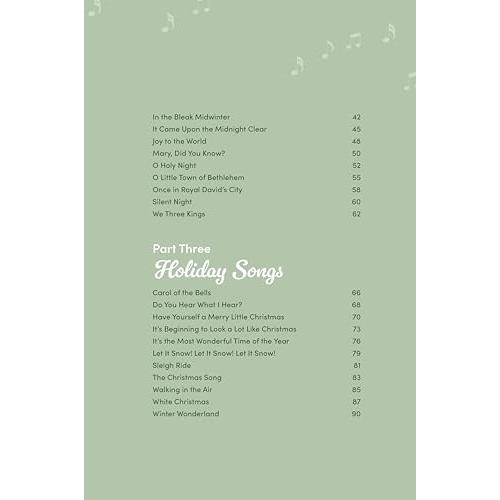 In the Bleak Midwinter 42
It Came Upon the Midnight Clear 45
Joy to the World 48
Mary, Did You Know? 50
O Holy Night 52
O Little Town of Bethlehem 55
Once in Royal David's City 58
Silent Night 60
We Three Kings 62

Part Three
Holiday Songs

Carol of the Bells 66
Do You Hear What I Hear? 68
Have Yourself a Merry Little Christmas 70
It's Beginning to Look a Lot Like Christmas 73
It's the Most Wonderful Time of the Year 76
Let It Snow! Let It Snow! Let It Snow! 79
Sleigh Ride 81
The Christmas Song 83
Walking in the Air 85
White Christmas 87
Winter Wonderland 90